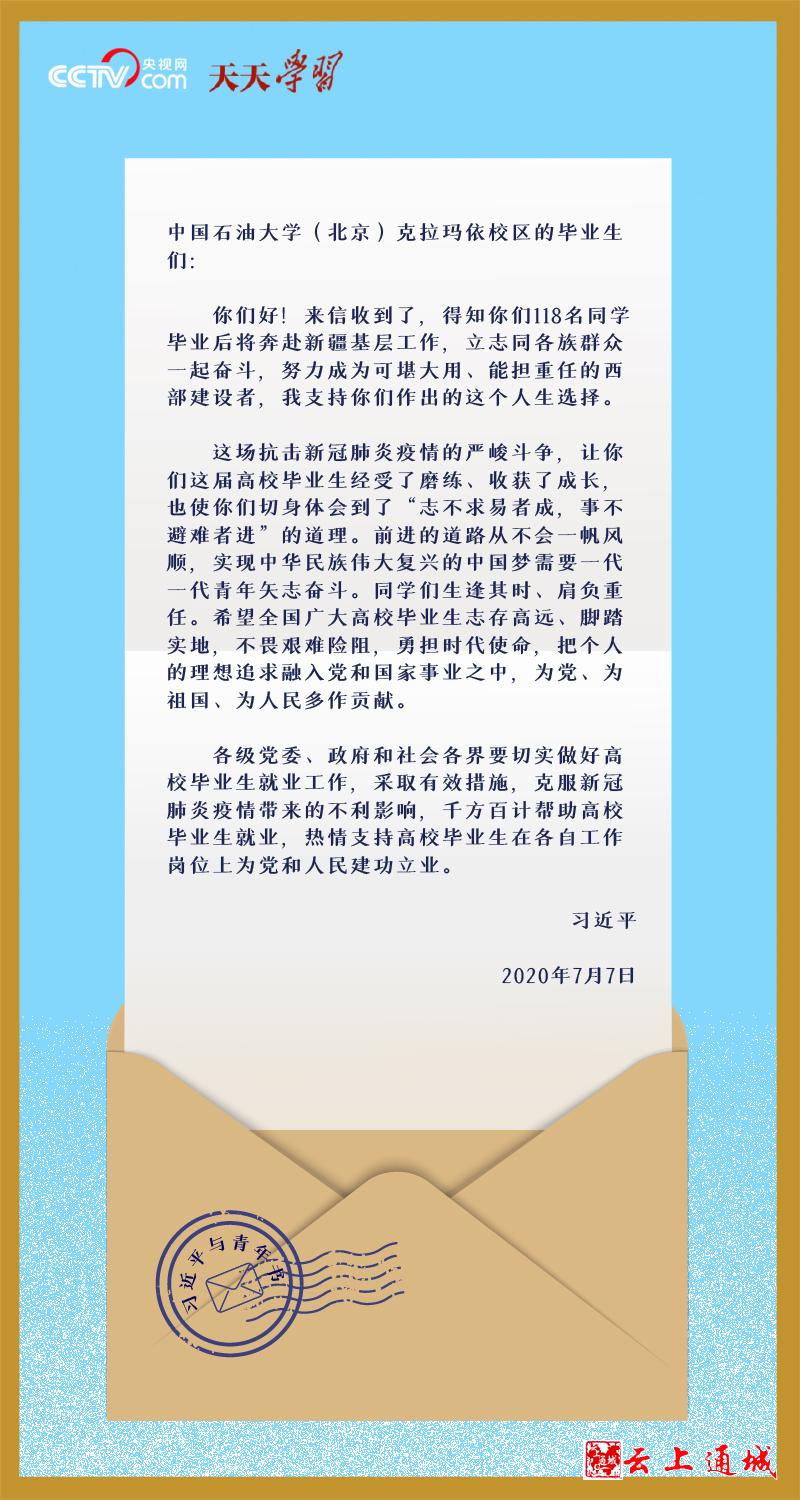 CCTV 央视网 .com 天天学习

中国石油大学（北京）克拉玛依校区的毕业生们：

你们好！来信收到了，得知你们118名同学毕业后将奔赴新疆基层工作，立志同各族群众一起奋斗，努力成为可堪大用、能担重任的西部建设者，我支持你们作出的这个人生选择。

这场抗击新冠肺炎疫情的严峻斗争，让你们这届高校毕业生经受了磨练、收获了成长，也使你们切身体会到了“志不求易者成，事不避难者进”的道理。前进的道路从不会一帆风顺，实现中华民族伟大复兴的中国梦需要一代一代青年矢志奋斗。同学们生逢其时、肩负重任。希望全国广大高校毕业生志存高远、脚踏实地，不畏艰难险阻，勇担时代使命，把个人的理想追求融入党和国家事业之中，为党、为祖国、为人民多作贡献。

各级党委、政府和社会各界要切实做好高校毕业生就业工作，采取有效措施，克服新冠肺炎疫情带来的不利影响，千方百计帮助高校毕业生就业，热情支持高校毕业生在各自工作岗位上为党和人民建功立业。

习近平

2020年7月7日

习近平与青年书

云上通城